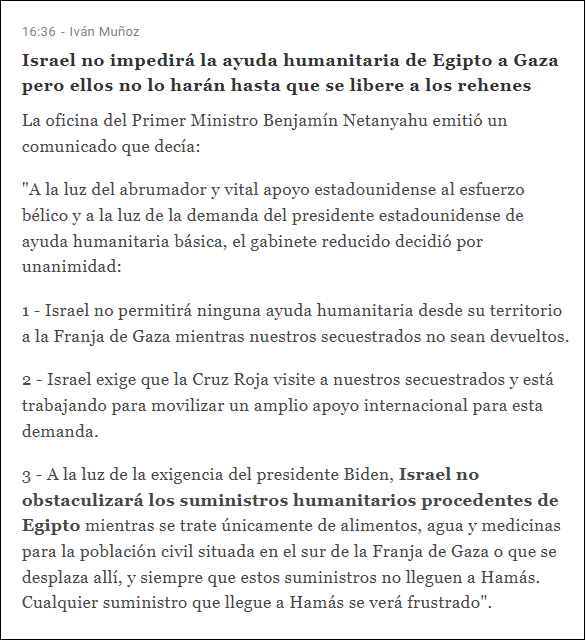 16:36 - Iván Muñoz

Israel no impedirá la ayuda humanitaria de Egipto a Gaza pero ellos no lo harán hasta que se libere a los rehenes

La oficina del Primer Ministro Benjamín Netanyahu emitió un comunicado que decía:

"A la luz del abrumador y vital apoyo estadounidense al esfuerzo bélico y a la luz de la demanda del presidente estadounidense de ayuda humanitaria básica, el gabinete reducido decidió por unanimidad:

1 - Israel no permitirá ninguna ayuda humanitaria desde su territorio a la Franja de Gaza mientras nuestros secuestrados no sean devueltos.

2 - Israel exige que la Cruz Roja visite a nuestros secuestrados y está trabajando para movilizar un amplio apoyo internacional para esta demanda.

3 - A la luz de la exigencia del presidente Biden, Israel no obstaculizará los suministros humanitarios procedentes de Egipto mientras se trate únicamente de alimentos, agua y medicinas para la población civil situada en el sur de la Franja de Gaza o que se desplaza allí, y siempre que estos suministros no lleguen a Hamás. Cualquier suministro que llegue a Hamás se verá frustrado".